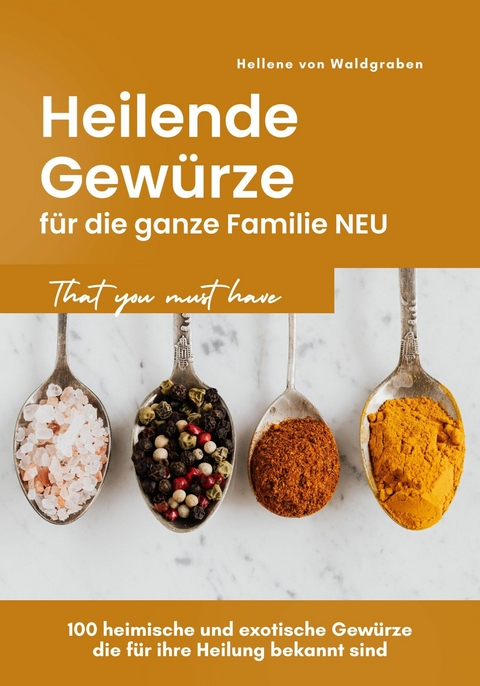 Hellene von Waldgraben

Heilende Gewürze
für die ganze Familie NEU

That you must have

100 heimische und exotische Gewürze die für ihre Heilung bekannt sind